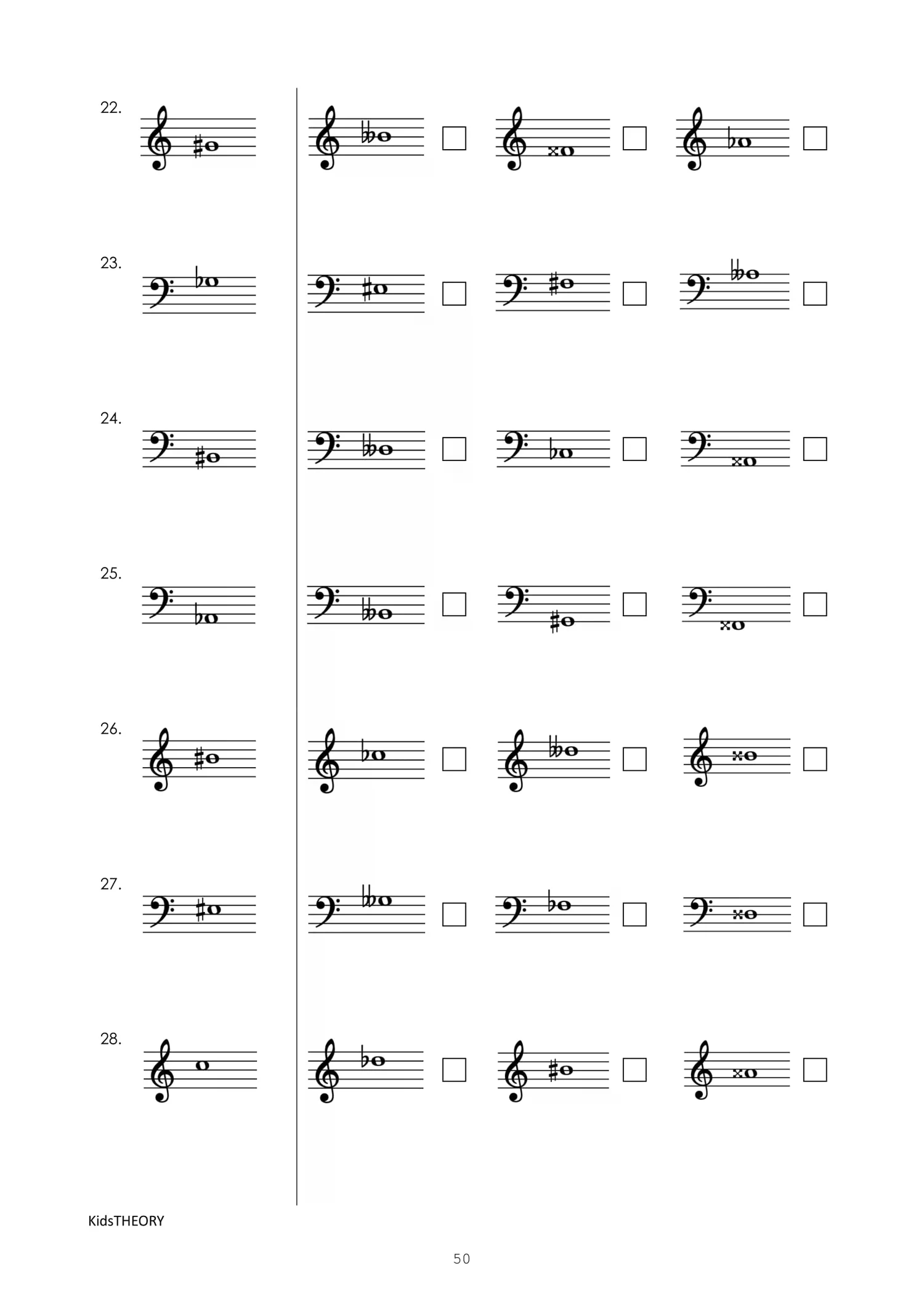 22.

☐ ☐ ☐

23.

☐ ☐ ☐

24.

☐ ☐ ☐

25.

☐ ☐ ☐

26.

☐ ☐ ☐

27.

☐ ☐ ☐

28.

☐ ☐ ☐

KidsTHEORY

50